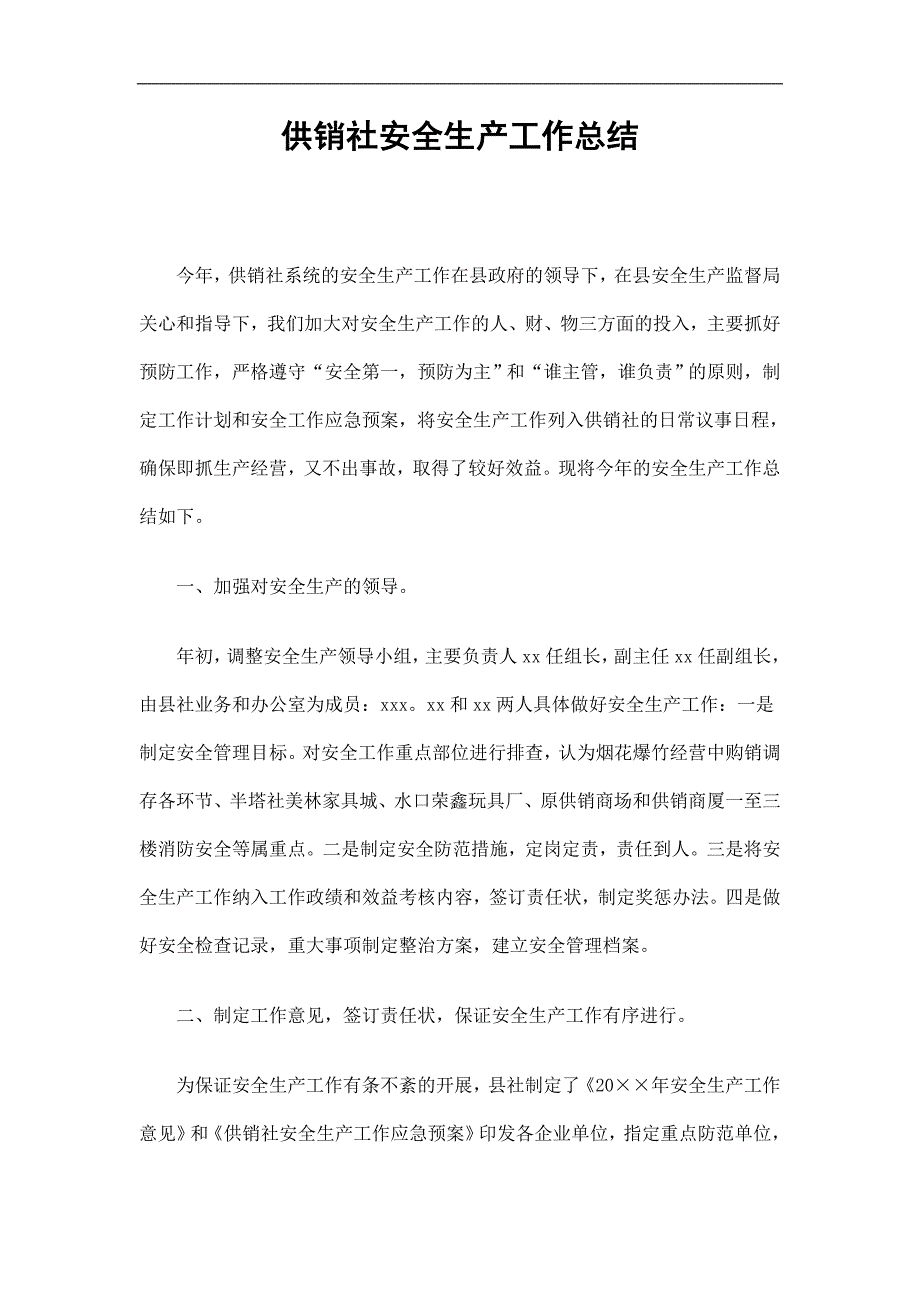 供销社安全生产工作总结

今年，供销社系统的安全生产工作在县政府的领导下，在县安全生产监督局关心和指导下，我们加大对安全生产工作的人、财、物三方面的投入，主要抓好预防工作，严格遵守“安全第一，预防为主”和“谁主管，谁负责”的原则，制定工作计划和安全工作应急预案，将安全生产工作列入供销社的日常议事日程，确保即抓生产经营，又不出事故，取得了较好效益。现将今年的安全生产工作总结如下。

一、加强对安全生产的领导。

年初，调整安全生产领导小组，主要负责人 xx 任组长，副主任 xx 任副组长，由县社业务和办公室为成员：xxx。xx 和 xx 两人具体做好安全生产工作：一是制定安全管理目标。对安全工作重点部位进行排查，认为烟花爆竹经营中购销调存各环节、半塔社美林家具城、水口荣鑫玩具厂、原供销商场和供销商厦一至三楼消防安全等属重点。二是制定安全防范措施，定岗定责，责任到人。三是将安全生产工作纳入工作政绩和效益考核内容，签订责任状，制定奖惩办法。四是做好安全检查记录，重大事项制定整治方案，建立安全管理档案。

二、制定工作意见，签订责任状，保证安全生产工作有序进行。

为保证安全生产工作有条不紊的开展，县社制定了《20××年安全生产工作意见》和《供销社安全生产工作应急预案》印发各企业单位，指定重点防范单位，